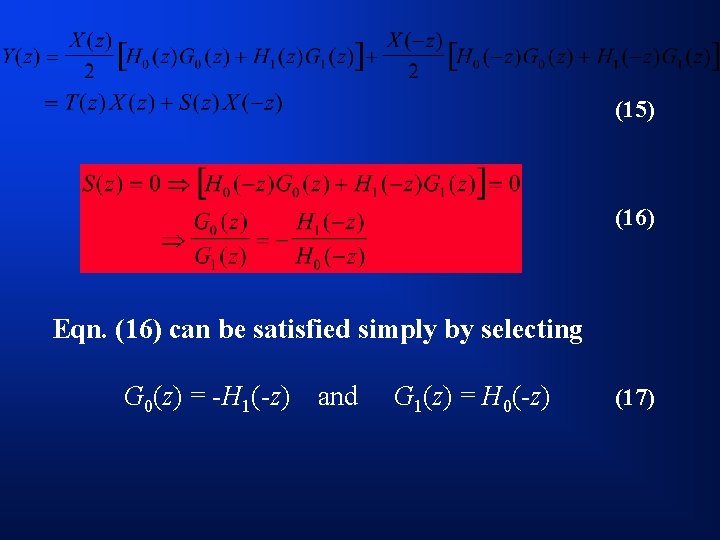 $Y(z) = \frac{X(z)}{2}\left[H_0(z)G_0(z) + H_1(z)G_1(z)\right] + \frac{X(-z)}{2}\left[H_0(-z)G_0(z) + H_1(-z)G_1(z)\right]$
$= T(z)X(z) + S(z)X(-z)$ (15)

$S(z) = 0 \Rightarrow \left[H_0(-z)G_0(z) + H_1(-z)G_1(z)\right] = 0$
$\Rightarrow \frac{G_0(z)}{G_1(z)} = -\frac{H_1(-z)}{H_0(-z)}$ (16)

Eqn. (16) can be satisfied simply by selecting

$G_0(z) = -H_1(-z)$ and $G_1(z) = H_0(-z)$ (17)